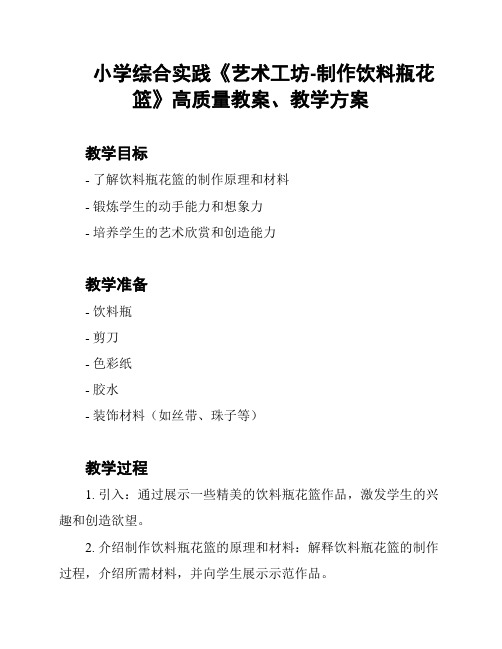 小学综合实践《艺术工坊-制作饮料瓶花篮》高质量教案、教学方案

教学目标

- 了解饮料瓶花篮的制作原理和材料

- 锻炼学生的动手能力和想象力

- 培养学生的艺术欣赏和创造能力

教学准备

- 饮料瓶

- 剪刀

- 色彩纸

- 胶水

- 装饰材料（如丝带、珠子等）

教学过程

1. 引入：通过展示一些精美的饮料瓶花篮作品，激发学生的兴趣和创造欲望。

2. 介绍制作饮料瓶花篮的原理和材料：解释饮料瓶花篮的制作过程，介绍所需材料，并向学生展示示范作品。